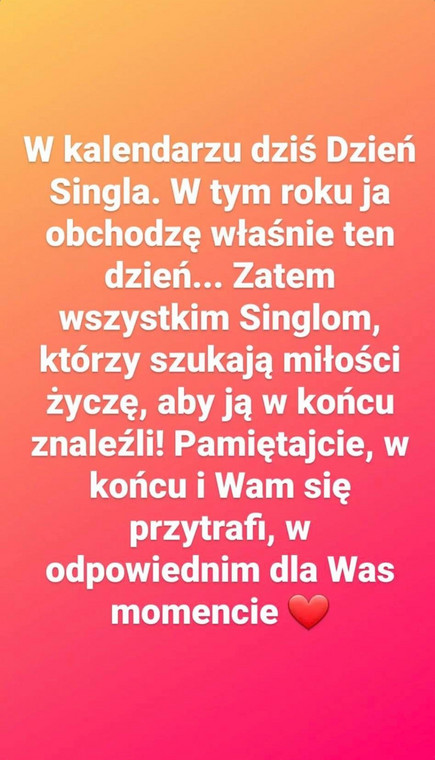 W kalendarzu dziś Dzień Singla. W tym roku ja obchodzę właśnie ten dzień... Zatem wszystkim Singlom, którzy szukają miłości życzę, aby ją w końcu znaleźli! Pamiętajcie, w końcu i Wam się przytrafi, w odpowiednim dla Was momencie ❤️